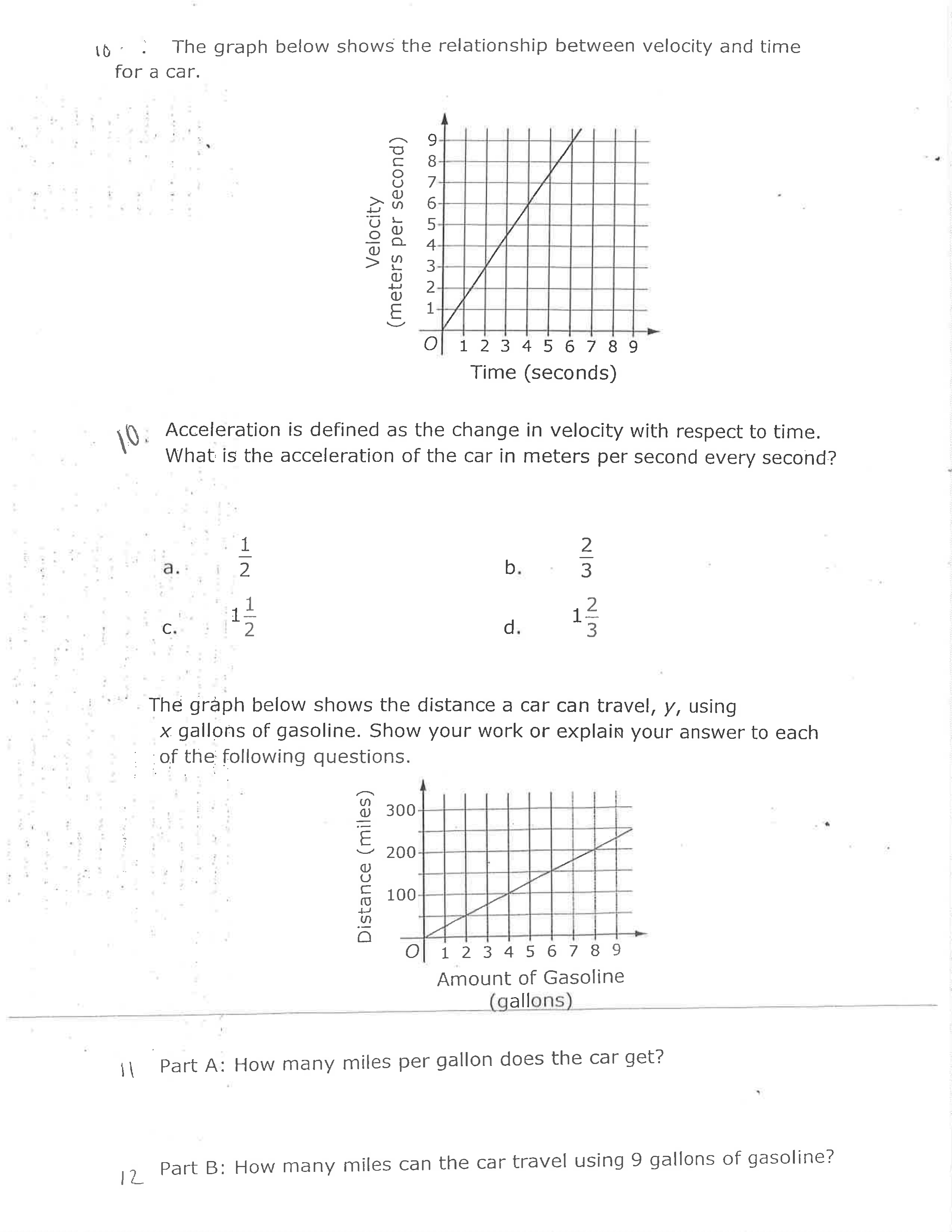 10 . The graph below shows the relationship between velocity and time for a car.

Velocity (meters per second)
9
8
7
6
5
4
3
2
1
O 1 2 3 4 5 6 7 8 9
Time (seconds)

10. Acceleration is defined as the change in velocity with respect to time. What is the acceleration of the car in meters per second every second?

a. $\frac{1}{2}$

b. $\frac{2}{3}$

c. $1\frac{1}{2}$

d. $1\frac{2}{3}$

The graph below shows the distance a car can travel, $y$, using $x$ gallons of gasoline. Show your work or explain your answer to each of the following questions.

Distance (miles)
300
200
100
O 1 2 3 4 5 6 7 8 9
Amount of Gasoline (gallons)

11 Part A: How many miles per gallon does the car get?

12 Part B: How many miles can the car travel using 9 gallons of gasoline?